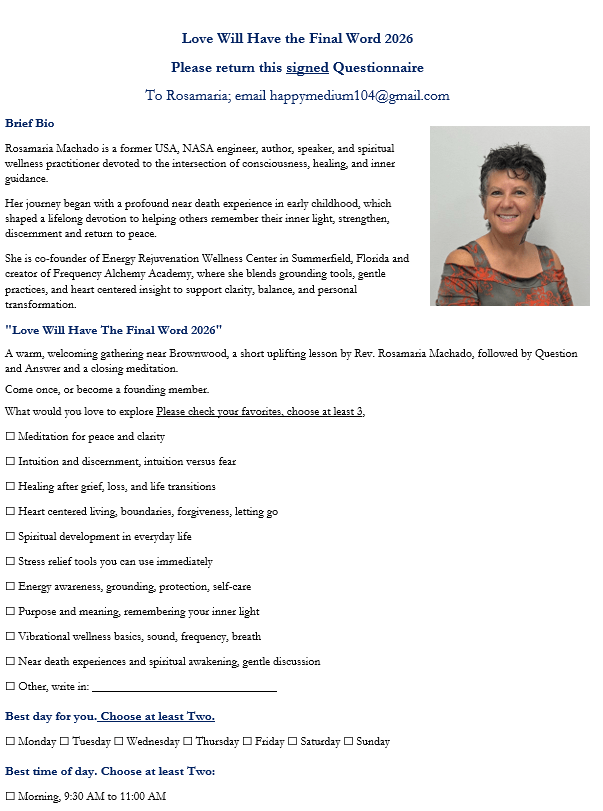 Love Will Have the Final Word 2026

Please return this signed Questionnaire

To Rosamaria; email happymedium104@gmail.com

Brief Bio

Rosamaria Machado is a former USA, NASA engineer, author, speaker, and spiritual wellness practitioner devoted to the intersection of consciousness, healing, and inner guidance.

Her journey began with a profound near death experience in early childhood, which shaped a lifelong devotion to helping others remember their inner light, strengthen, discernment and return to peace.

She is co-founder of Energy Rejuvenation Wellness Center in Summerfield, Florida and creator of Frequency Alchemy Academy, where she blends grounding tools, gentle practices, and heart centered insight to support clarity, balance, and personal transformation.

"Love Will Have The Final Word 2026"

A warm, welcoming gathering near Brownwood, a short uplifting lesson by Rev. Rosamaria Machado, followed by Question and Answer and a closing meditation.

Come once, or become a founding member.

What would you love to explore Please check your favorites, choose at least 3,

☐ Meditation for peace and clarity

☐ Intuition and discernment, intuition versus fear

☐ Healing after grief, loss, and life transitions

☐ Heart centered living, boundaries, forgiveness, letting go

☐ Spiritual development in everyday life

☐ Stress relief tools you can use immediately

☐ Energy awareness, grounding, protection, self-care

☐ Purpose and meaning, remembering your inner light

☐ Vibrational wellness basics, sound, frequency, breath

☐ Near death experiences and spiritual awakening, gentle discussion

☐ Other, write in: ______________________________

Best day for you. Choose at least Two.

☐ Monday ☐ Tuesday ☐ Wednesday ☐ Thursday ☐ Friday ☐ Saturday ☐ Sunday

Best time of day. Choose at least Two:

☐ Morning, 9:30 AM to 11:00 AM